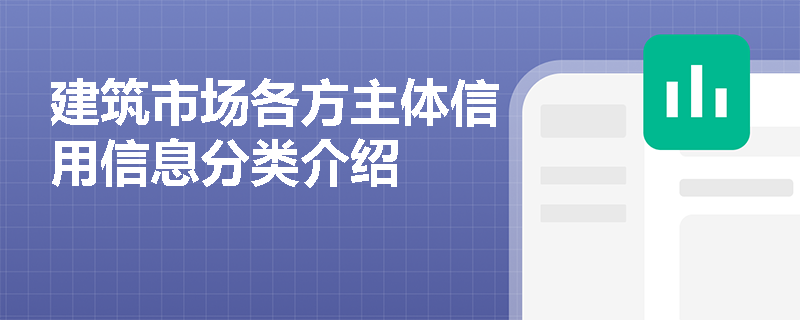 建筑市场各方主体信用信息分类介绍